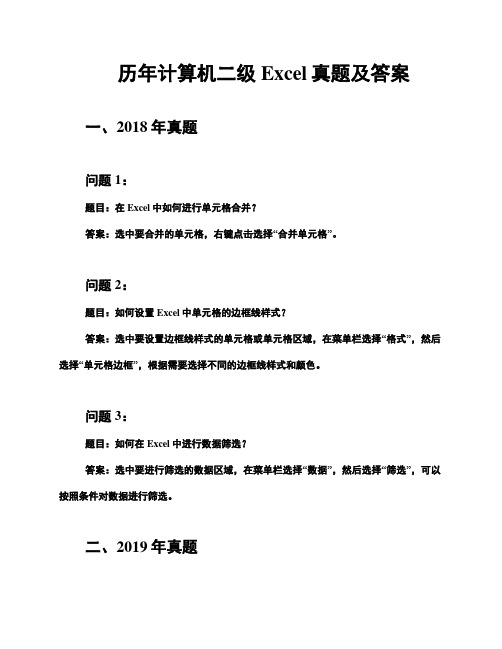 历年计算机二级 Excel 真题及答案

一、2018 年真题

问题 1：

题目：在 Excel 中如何进行单元格合并？

答案：选中要合并的单元格，右键点击选择“合并单元格”。

问题 2：

题目：如何设置 Excel 中单元格的边框线样式？

答案：选中要设置边框线样式的单元格或单元格区域，在菜单栏选择“格式”，然后选择“单元格边框”，根据需要选择不同的边框线样式和颜色。

问题 3：

题目：如何在 Excel 中进行数据筛选？

答案：选中要进行筛选的数据区域，在菜单栏选择“数据”，然后选择“筛选”，可以按照条件对数据进行筛选。

二、2019 年真题